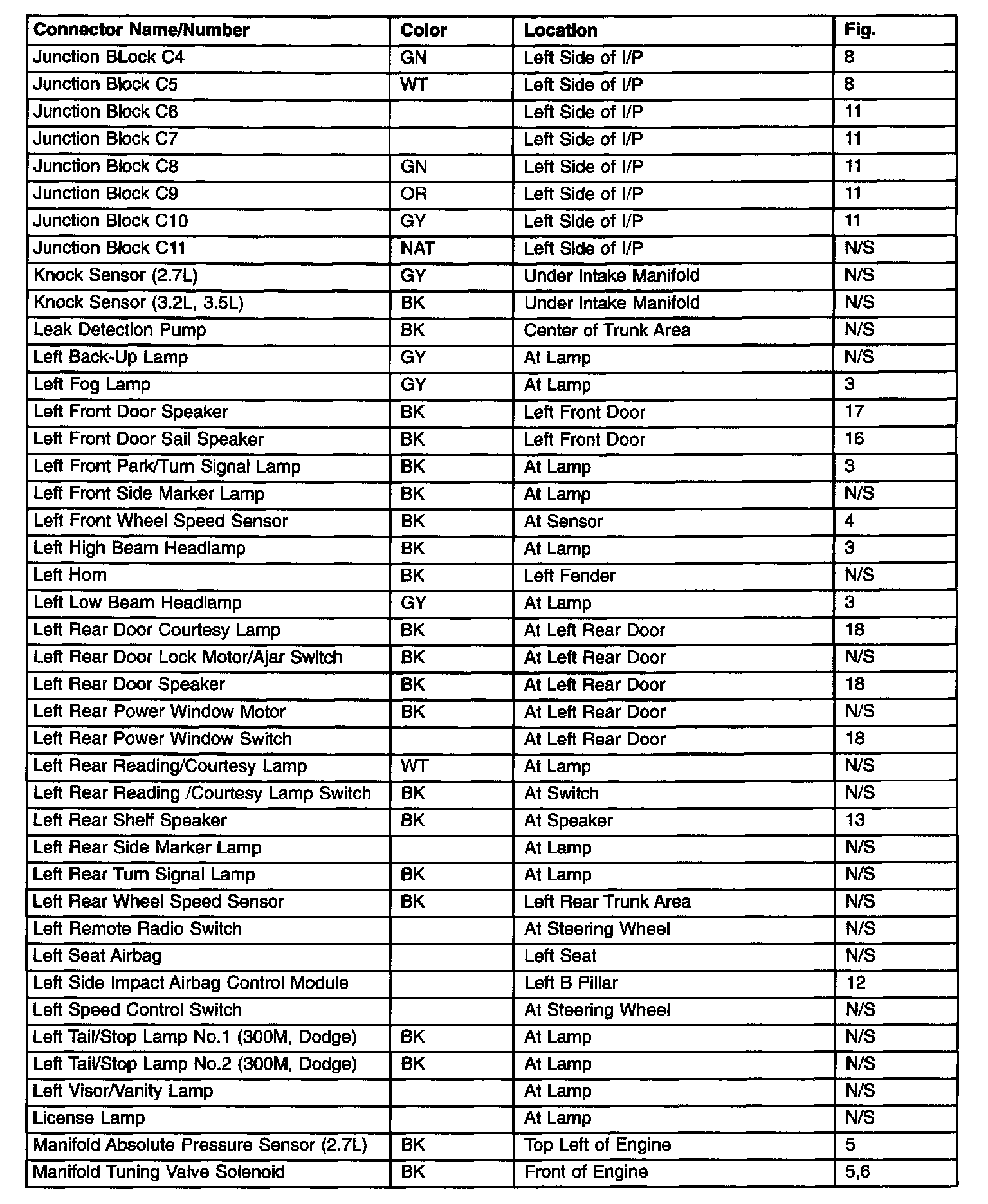 | Connector Name/Number | Color | Location | Fig. |
|---|---|---|---|
| Junction BLock C4 | GN | Left Side of I/P | 8 |
| Junction Block C5 | WT | Left Side of I/P | 8 |
| Junction Block C6 | | Left Side of I/P | 11 |
| Junction Block C7 | | Left Side of I/P | 11 |
| Junction Block C8 | GN | Left Side of I/P | 11 |
| Junction Block C9 | OR | Left Side of I/P | 11 |
| Junction Block C10 | GY | Left Side of I/P | 11 |
| Junction Block C11 | NAT | Left Side of I/P | N/S |
| Knock Sensor (2.7L) | GY | Under Intake Manifold | N/S |
| Knock Sensor (3.2L, 3.5L) | BK | Under Intake Manifold | N/S |
| Leak Detection Pump | BK | Center of Trunk Area | N/S |
| Left Back-Up Lamp | GY | At Lamp | N/S |
| Left Fog Lamp | GY | At Lamp | 3 |
| Left Front Door Speaker | BK | Left Front Door | 17 |
| Left Front Door Sail Speaker | BK | Left Front Door | 16 |
| Left Front Park/Turn Signal Lamp | BK | At Lamp | 3 |
| Left Front Side Marker Lamp | BK | At Lamp | N/S |
| Left Front Wheel Speed Sensor | BK | At Sensor | 4 |
| Left High Beam Headlamp | BK | At Lamp | 3 |
| Left Horn | BK | Left Fender | N/S |
| Left Low Beam Headlamp | GY | At Lamp | 3 |
| Left Rear Door Courtesy Lamp | BK | At Left Rear Door | 18 |
| Left Rear Door Lock Motor/Ajar Switch | BK | At Left Rear Door | N/S |
| Left Rear Door Speaker | BK | At Left Rear Door | 18 |
| Left Rear Power Window Motor | BK | At Left Rear Door | N/S |
| Left Rear Power Window Switch | | At Left Rear Door | 18 |
| Left Rear Reading/Courtesy Lamp | WT | At Lamp | N/S |
| Left Rear Reading /Courtesy Lamp Switch | BK | At Switch | N/S |
| Left Rear Shelf Speaker | BK | At Speaker | 13 |
| Left Rear Side Marker Lamp | | At Lamp | N/S |
| Left Rear Turn Signal Lamp | BK | At Lamp | N/S |
| Left Rear Wheel Speed Sensor | BK | Left Rear Trunk Area | N/S |
| Left Remote Radio Switch | | At Steering Wheel | N/S |
| Left Seat Airbag | | Left Seat | N/S |
| Left Side Impact Airbag Control Module | | Left B Pillar | 12 |
| Left Speed Control Switch | | At Steering Wheel | N/S |
| Left Tail/Stop Lamp No.1 (300M, Dodge) | BK | At Lamp | N/S |
| Left Tail/Stop Lamp No.2 (300M, Dodge) | BK | At Lamp | N/S |
| Left Visor/Vanity Lamp | | At Lamp | N/S |
| License Lamp | | At Lamp | N/S |
| Manifold Absolute Pressure Sensor (2.7L) | BK | Top Left of Engine | 5 |
| Manifold Tuning Valve Solenoid | BK | Front of Engine | 5,6 |